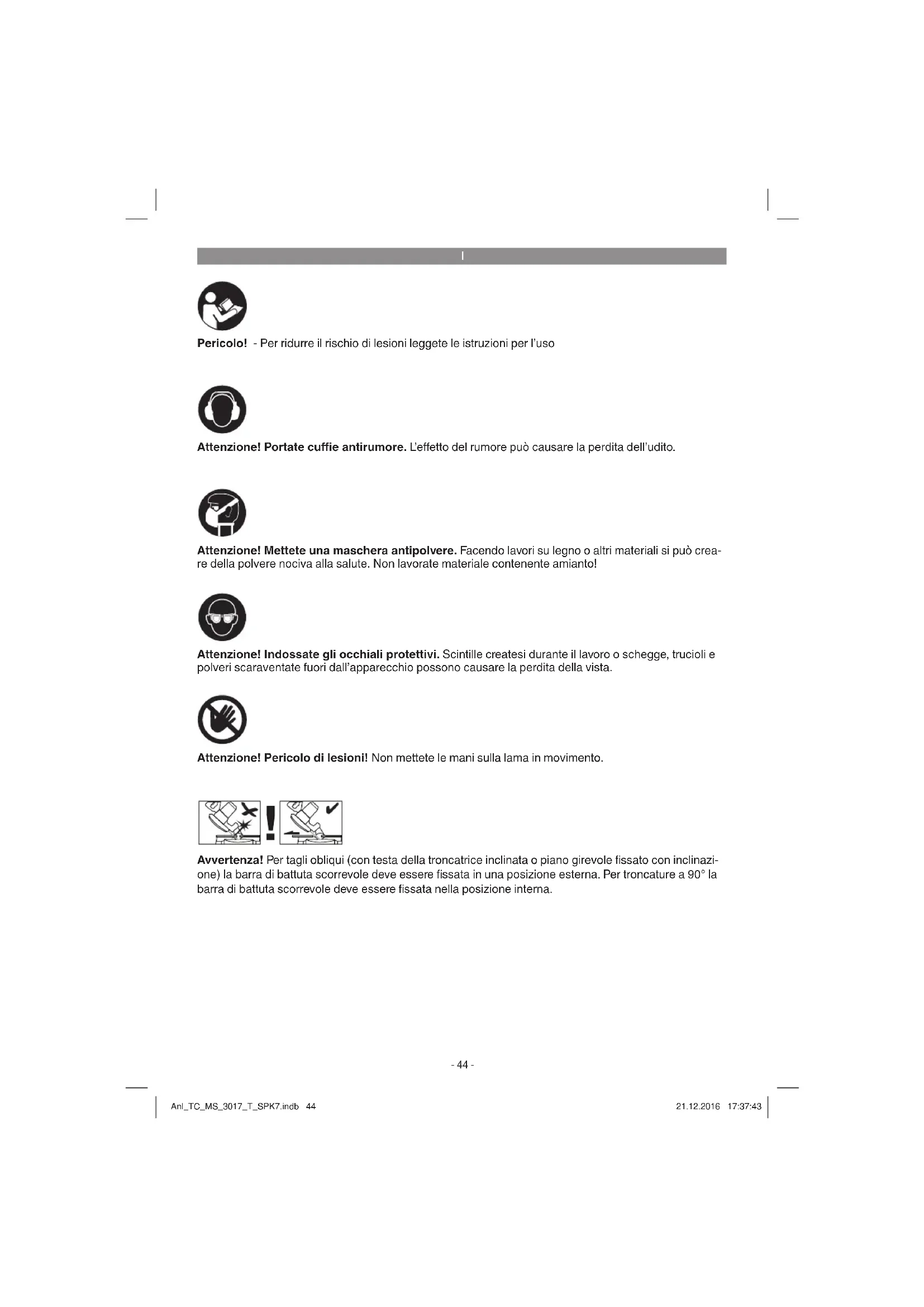 I

Pericolo! - Per ridurre il rischio di lesioni leggete le istruzioni per l'uso

Attenzione! Portate cuffie antirumore. L'effetto del rumore può causare la perdita dell'udito.

Attenzione! Mettete una maschera antipolvere. Facendo lavori su legno o altri materiali si può creare della polvere nociva alla salute. Non lavorate materiale contenente amianto!

Attenzione! Indossate gli occhiali protettivi. Scintille createsi durante il lavoro o schegge, trucioli e polveri scaraventate fuori dall'apparecchio possono causare la perdita della vista.

Attenzione! Pericolo di lesioni! Non mettete le mani sulla lama in movimento.

Avvertenza! Per tagli obliqui (con testa della troncatrice inclinata o piano girevole fissato con inclinazione) la barra di battuta scorrevole deve essere fissata in una posizione esterna. Per troncature a 90° la barra di battuta scorrevole deve essere fissata nella posizione interna.

- 44 -

Anl_TC_MS_3017_T_SPK7.indb 44

21.12.2016 17:37:43